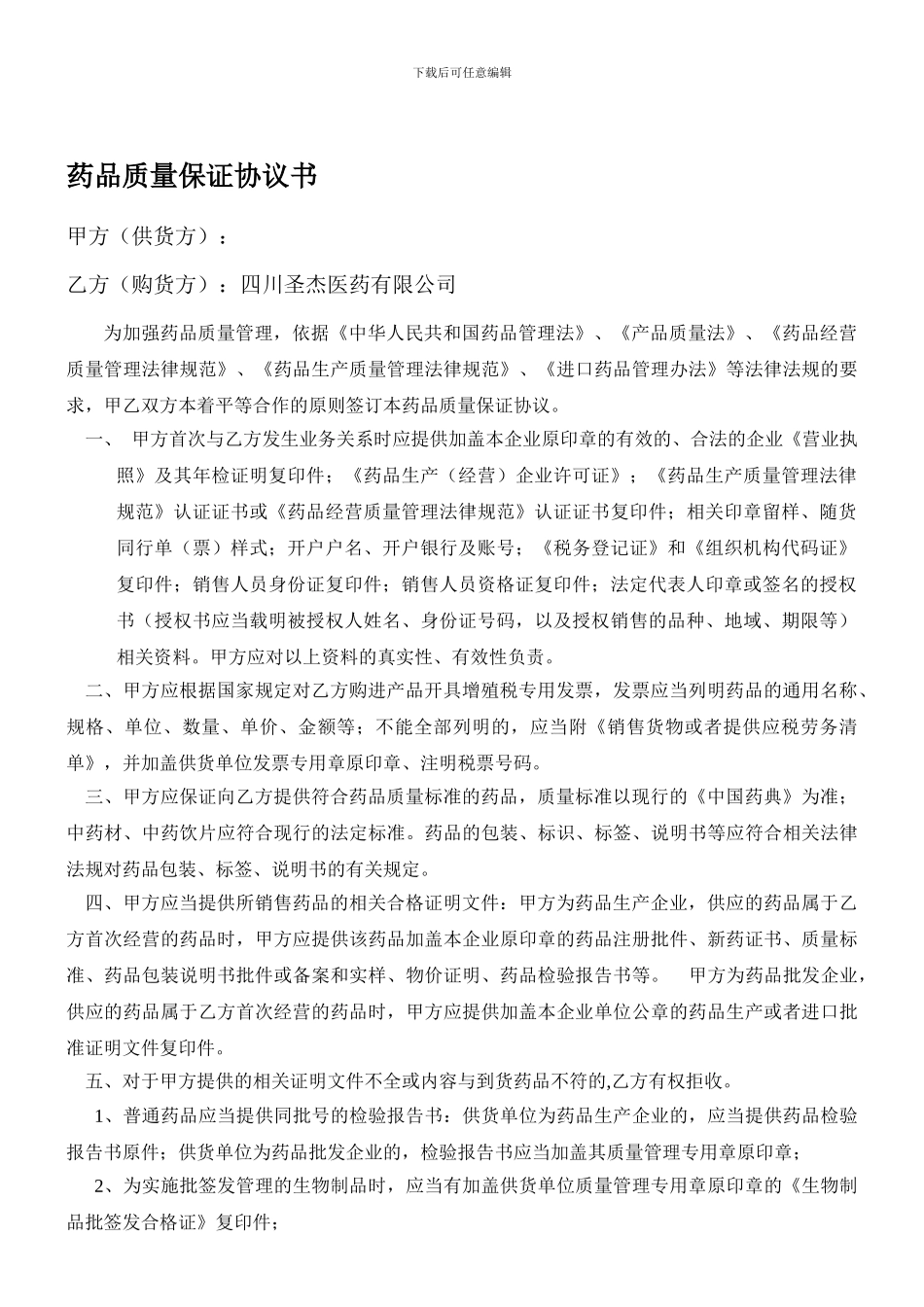 下载后可任意编辑

药品质量保证协议书

甲方（供货方）：

乙方（购货方）：四川圣杰医药有限公司

为加强药品质量管理，依据《中华人民共和国药品管理法》、《产品质量法》、《药品经营质量管理法律规范》、《药品生产质量管理法律规范》、《进口药品管理办法》等法律法规的要求，甲乙双方本着平等合作的原则签订本药品质量保证协议。

一、 甲方首次与乙方发生业务关系时应提供加盖本企业原印章的有效的、合法的企业《营业执照》及其年检证明复印件；《药品生产（经营）企业许可证》；《药品生产质量管理法律规范》认证证书或《药品经营质量管理法律规范》认证证书复印件；相关印章留样、随货同行单（票）样式；开户户名、开户银行及账号；《税务登记证》和《组织机构代码证》复印件；销售人员身份证复印件；销售人员资格证复印件；法定代表人印章或签名的授权书（授权书应当载明被授权人姓名、身份证号码，以及授权销售的品种、地域、期限等）相关资料。甲方应对以上资料的真实性、有效性负责。

二、甲方应根据国家规定对乙方购进产品开具增殖税专用发票，发票应当列明药品的通用名称、规格、单位、数量、单价、金额等；不能全部列明的，应当附《销售货物或者提供应税劳务清单》，并加盖供货单位发票专用章原印章、注明税票号码。

三、甲方应保证向乙方提供符合药品质量标准的药品，质量标准以现行的《中国药典》为准；中药材、中药饮片应符合现行的法定标准。药品的包装、标识、标签、说明书等应符合相关法律法规对药品包装、标签、说明书的有关规定。

四、甲方应当提供所销售药品的相关合格证明文件：甲方为药品生产企业，供应的药品属于乙方首次经营的药品时，甲方应提供该药品加盖本企业原印章的药品注册批件、新药证书、质量标准、药品包装说明书批件或备案和实样、物价证明、药品检验报告书等。 甲方为药品批发企业，供应的药品属于乙方首次经营的药品时，甲方应提供加盖本企业单位公章的药品生产或者进口批准证明文件复印件。

五、对于甲方提供的相关证明文件不全或内容与到货药品不符的,乙方有权拒收。

1、普通药品应当提供同批号的检验报告书：供货单位为药品生产企业的，应当提供药品检验报告书原件；供货单位为药品批发企业的，检验报告书应当加盖其质量管理专用章原印章；

2、为实施批签发管理的生物制品时，应当有加盖供货单位质量管理专用章原印章的《生物制品批签发合格证》复印件；